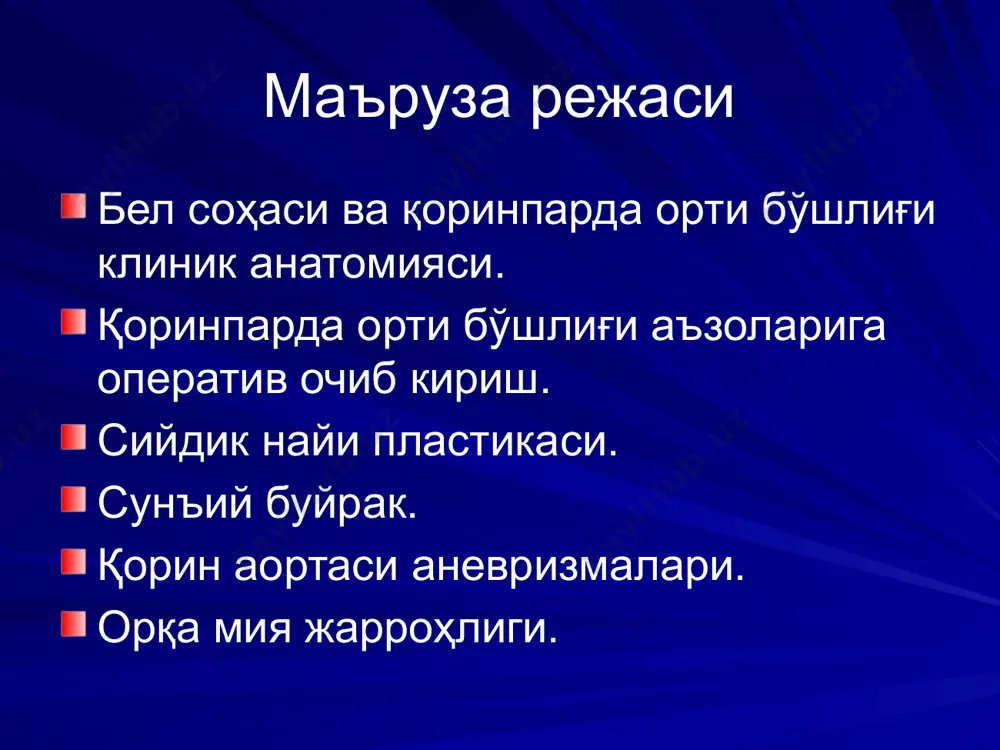 Маъруза режаси

Бел соҳаси ва қоринпарда орти бўшлиғи клиник анатомияси.

Қоринпарда орти бўшлиғи аъзоларига оператив очиб кириш.

Сийдик найи пластикаси.

Сунъий буйрак.

Қорин аортаси аневризмалари.

Орқа мия жарроҳлиги.